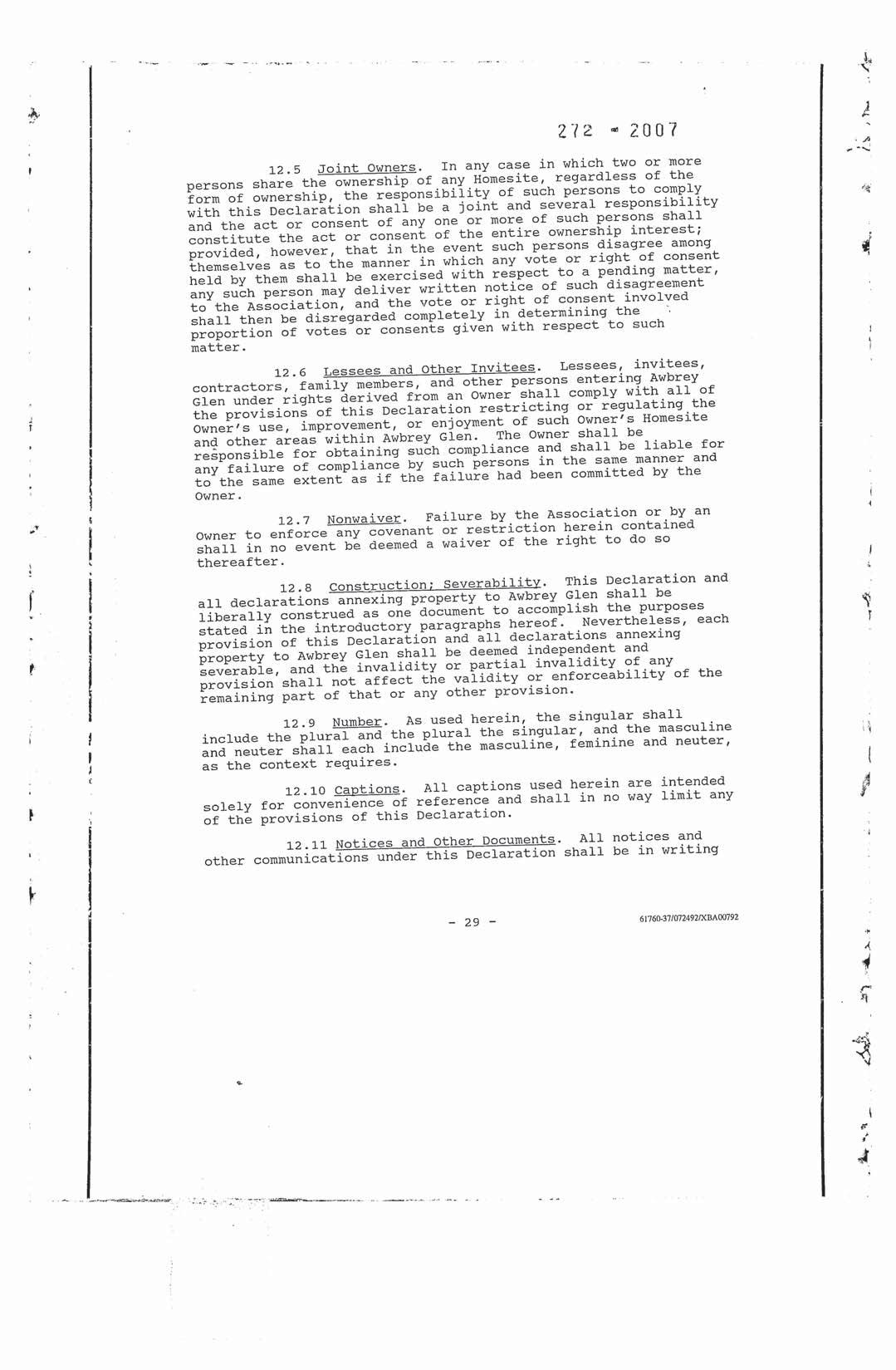 272 - 2007

12.5 Joint Owners. In any case in which two or more persons share the ownership of any Homesite, regardless of the form of ownership, the responsibility of such persons to comply with this Declaration shall be a joint and several responsibility and the act or consent of any one or more of such persons shall constitute the act or consent of the entire ownership interest; provided, however, that in the event such persons disagree among themselves as to the manner in which any vote or right of consent held by them shall be exercised with respect to a pending matter, any such person may deliver written notice of such disagreement to the Association, and the vote or right of consent involved shall then be disregarded completely in determining the proportion of votes or consents given with respect to such matter.

12.6 Lessees and Other Invitees. Lessees, invitees, contractors, family members, and other persons entering Awbrey Glen under rights derived from an Owner shall comply with all of the provisions of this Declaration restricting or regulating the Owner's use, improvement, or enjoyment of such Owner's Homesite and other areas within Awbrey Glen. The Owner shall be responsible for obtaining such compliance and shall be liable for any failure of compliance by such persons in the same manner and to the same extent as if the failure had been committed by the Owner.

12.7 Nonwaiver. Failure by the Association or by an Owner to enforce any covenant or restriction herein contained shall in no event be deemed a waiver of the right to do so thereafter.

12.8 Construction; Severability. This Declaration and all declarations annexing property to Awbrey Glen shall be liberally construed as one document to accomplish the purposes stated in the introductory paragraphs hereof. Nevertheless, each provision of this Declaration and all declarations annexing property to Awbrey Glen shall be deemed independent and severable, and the invalidity or partial invalidity of any provision shall not affect the validity or enforceability of the remaining part of that or any other provision.

12.9 Number. As used herein, the singular shall include the plural and the plural the singular, and the masculine and neuter shall each include the masculine, feminine and neuter, as the context requires.

12.10 Captions. All captions used herein are intended solely for convenience of reference and shall in no way limit any of the provisions of this Declaration.

12.11 Notices and Other Documents. All notices and other communications under this Declaration shall be in writing

- 29 -

61760-37/072492/XBA00792